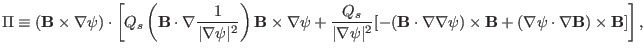 $\Pi \equiv (\mathbf{B} \times \nabla\psi) \cdot \left[ Q_s \left( \mathbf{B} \cdot \nabla \frac{1}{|\nabla\psi|^2} \right) \mathbf{B} \times \nabla\psi + \frac{Q_s}{|\nabla\psi|^2} [-(\mathbf{B} \cdot \nabla\nabla\psi) \times \mathbf{B} + (\nabla\psi \cdot \nabla\mathbf{B}) \times \mathbf{B}] \right],$